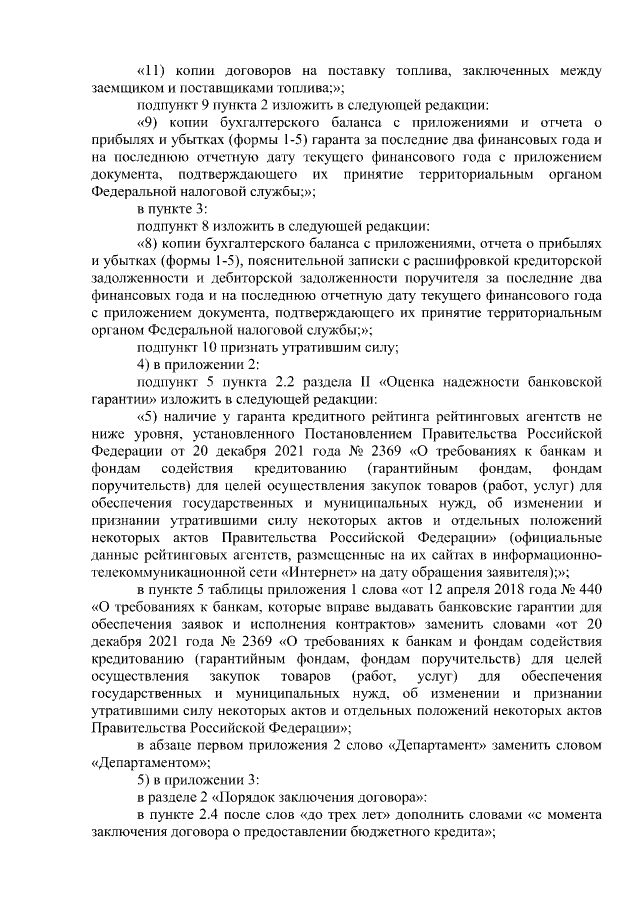 «11) копии договоров на поставку топлива, заключенных между заемщиком и поставщиками топлива;»;

подпункт 9 пункта 2 изложить в следующей редакции:

«9) копии бухгалтерского баланса с приложениями и отчета о прибылях и убытках (формы 1-5) гаранта за последние два финансовых года и на последнюю отчетную дату текущего финансового года с приложением документа, подтверждающего их принятие территориальным органом Федеральной налоговой службы;»;

в пункте 3:

подпункт 8 изложить в следующей редакции:

«8) копии бухгалтерского баланса с приложениями, отчета о прибылях и убытках (формы 1-5), пояснительной записки с расшифровкой кредиторской задолженности и дебиторской задолженности поручителя за последние два финансовых года и на последнюю отчетную дату текущего финансового года с приложением документа, подтверждающего их принятие территориальным органом Федеральной налоговой службы;»;

подпункт 10 признать утратившим силу;

4) в приложении 2:

подпункт 5 пункта 2.2 раздела II «Оценка надежности банковской гарантии» изложить в следующей редакции:

«5) наличие у гаранта кредитного рейтинга рейтинговых агентств не ниже уровня, установленного Постановлением Правительства Российской Федерации от 20 декабря 2021 года № 2369 «О требованиях к банкам и фондам содействия кредитованию (гарантийным фондам, фондам поручительств) для целей осуществления закупок товаров (работ, услуг) для обеспечения государственных и муниципальных нужд, об изменении и признании утратившими силу некоторых актов и отдельных положений некоторых актов Правительства Российской Федерации» (официальные данные рейтинговых агентств, размещенные на их сайтах в информационно-телекоммуникационной сети «Интернет» на дату обращения заявителя);»;

в пункте 5 таблицы приложения 1 слова «от 12 апреля 2018 года № 440 «О требованиях к банкам, которые вправе выдавать банковские гарантии для обеспечения заявок и исполнения контрактов» заменить словами «от 20 декабря 2021 года № 2369 «О требованиях к банкам и фондам содействия кредитованию (гарантийным фондам, фондам поручительств) для целей осуществления закупок товаров (работ, услуг) для обеспечения государственных и муниципальных нужд, об изменении и признании утратившими силу некоторых актов и отдельных положений некоторых актов Правительства Российской Федерации»;

в абзаце первом приложения 2 слово «Департамент» заменить словом «Департаментом»;

5) в приложении 3:

в разделе 2 «Порядок заключения договора»:

в пункте 2.4 после слов «до трех лет» дополнить словами «с момента заключения договора о предоставлении бюджетного кредита»;